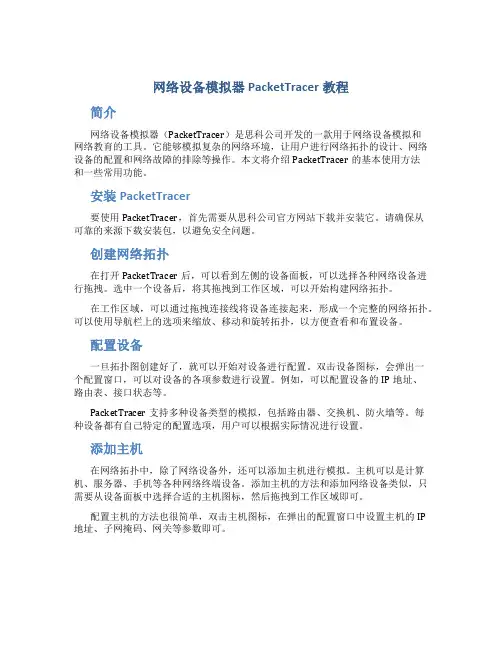 网络设备模拟器 PacketTracer 教程

简介

网络设备模拟器（PacketTracer）是思科公司开发的一款用于网络设备模拟和网络教育的工具。它能够模拟复杂的网络环境，让用户进行网络拓扑的设计、网络设备的配置和网络故障的排除等操作。本文将介绍 PacketTracer 的基本使用方法和一些常用功能。

安装 PacketTracer

要使用 PacketTracer，首先需要从思科公司官方网站下载并安装它。请确保从可靠的来源下载安装包，以避免安全问题。

创建网络拓扑

在打开 PacketTracer 后，可以看到左侧的设备面板，可以选择各种网络设备进行拖拽。选中一个设备后，将其拖拽到工作区域，可以开始构建网络拓扑。

在工作区域，可以通过拖拽连接线将设备连接起来，形成一个完整的网络拓扑。可以使用导航栏上的选项来缩放、移动和旋转拓扑，以方便查看和布置设备。

配置设备

一旦拓扑图创建好了，就可以开始对设备进行配置。双击设备图标，会弹出一个配置窗口，可以对设备的各项参数进行设置。例如，可以配置设备的 IP 地址、路由表、接口状态等。

PacketTracer 支持多种设备类型的模拟，包括路由器、交换机、防火墙等。每种设备都有自己特定的配置选项，用户可以根据实际情况进行设置。

添加主机

在网络拓扑中，除了网络设备外，还可以添加主机进行模拟。主机可以是计算机、服务器、手机等各种网络终端设备。添加主机的方法和添加网络设备类似，只需要从设备面板中选择合适的主机图标，然后拖拽到工作区域即可。

配置主机的方法也很简单，双击主机图标，在弹出的配置窗口中设置主机的 IP 地址、子网掩码、网关等参数即可。